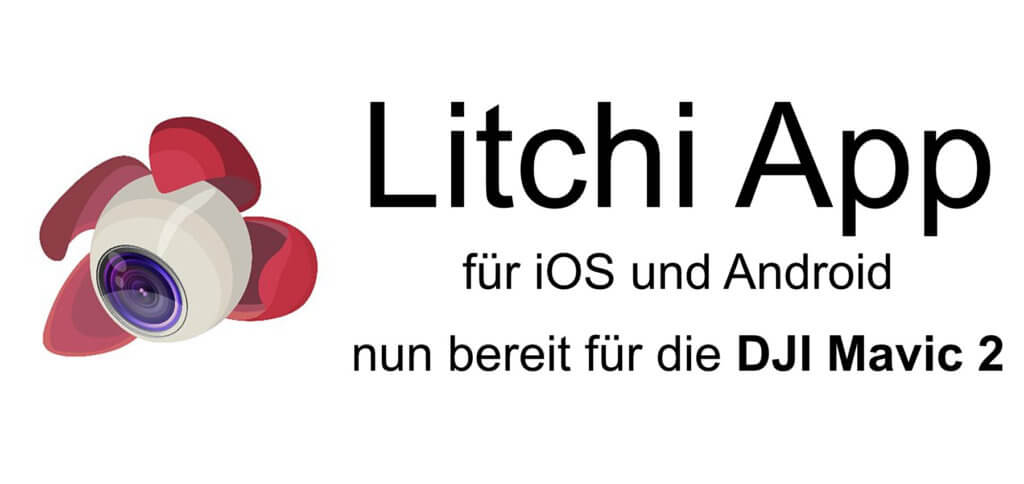 Litchi App

für iOS und Android

nun bereit für die DJI Mavic 2